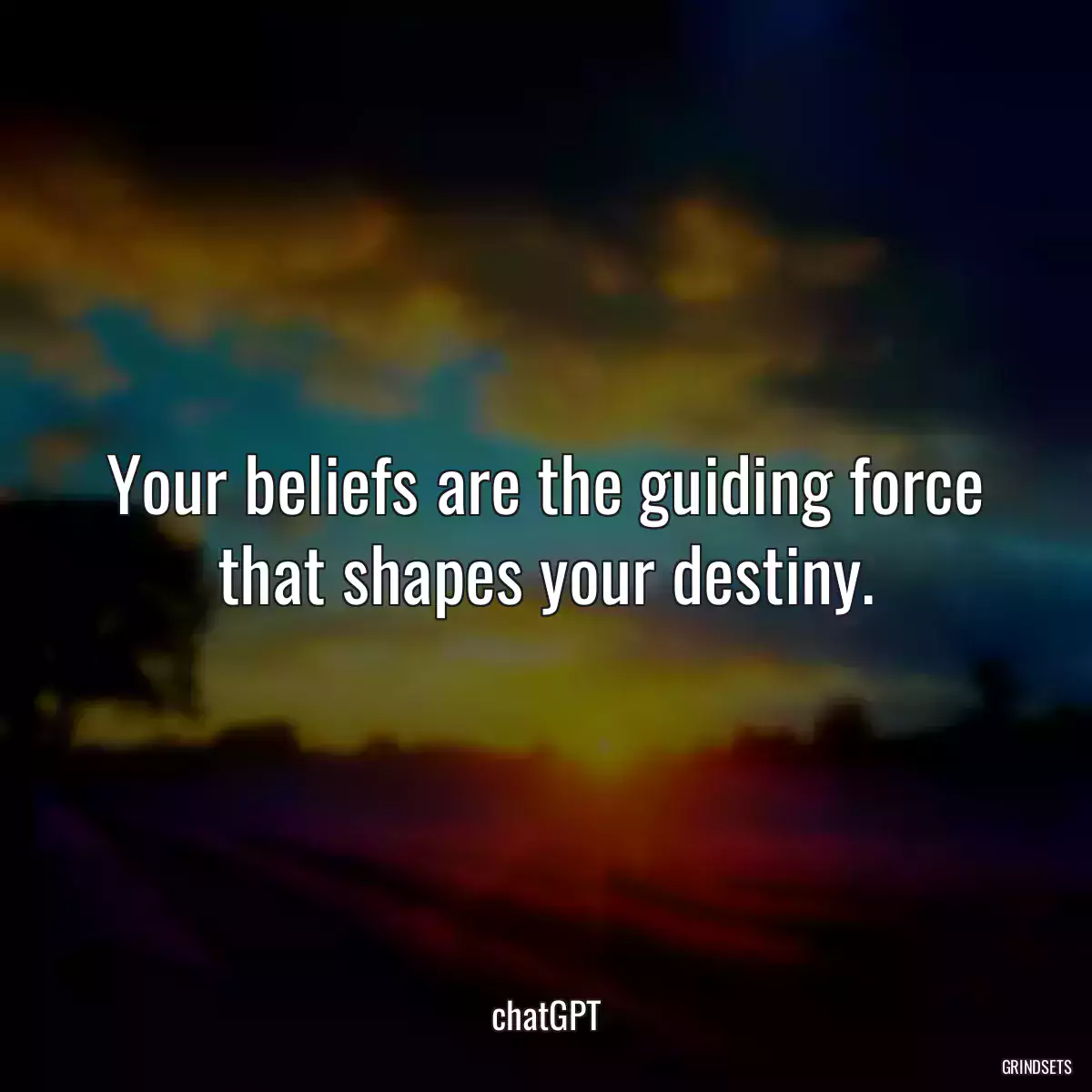 Your beliefs are the guiding force that shapes your destiny.

chatGPT

GRINDSETS